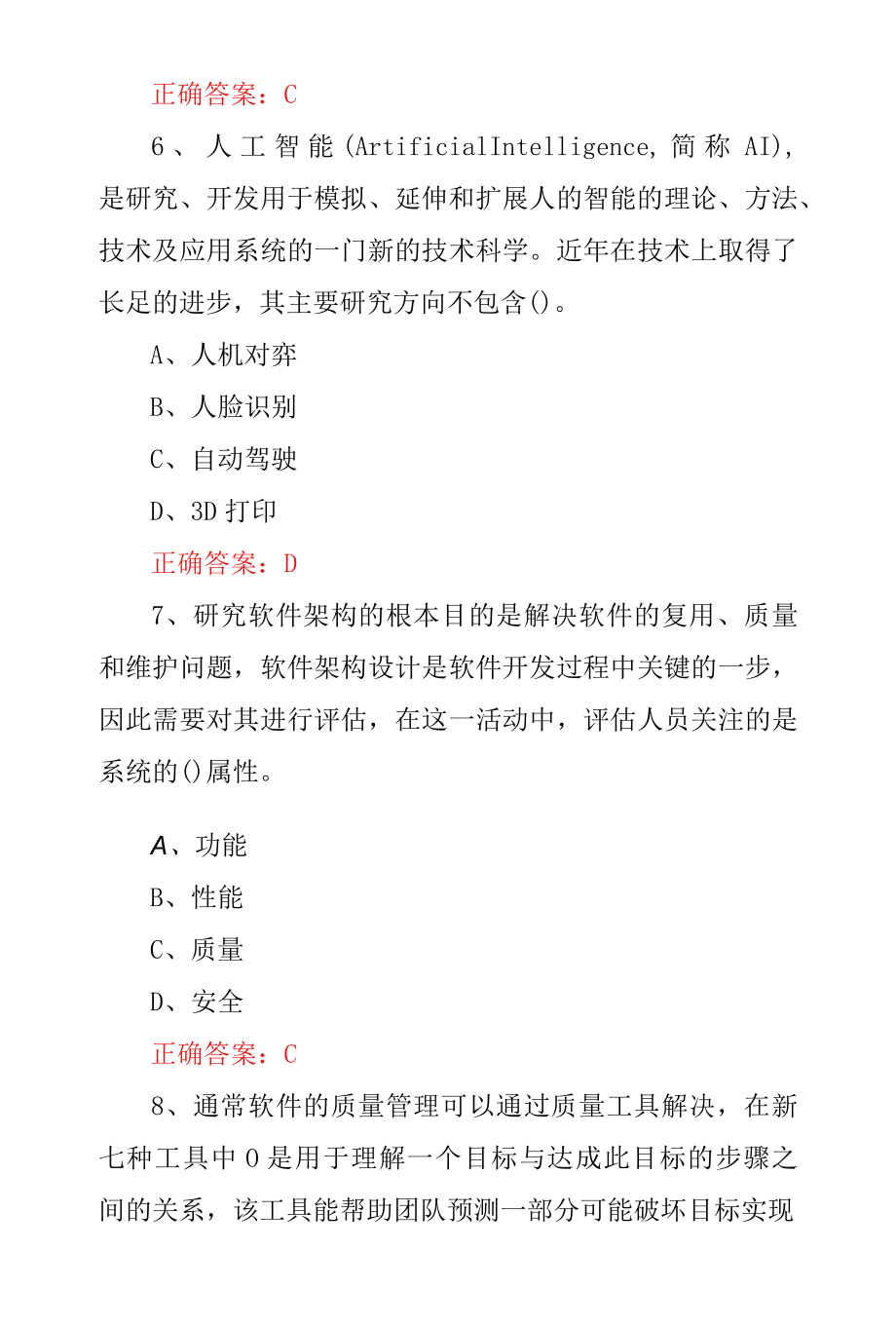 正确答案：C

6、人工智能(ArtificialIntelligence，简称AI)，是研究、开发用于模拟、延伸和扩展人的智能的理论、方法、技术及应用系统的一门新的技术科学。近年在技术上取得了长足的进步，其主要研究方向不包含()。

A、人机对弈

B、人脸识别

C、自动驾驶

D、3D打印

正确答案：D

7、研究软件架构的根本目的是解决软件的复用、质量和维护问题，软件架构设计是软件开发过程中关键的一步，因此需要对其进行评估，在这一活动中，评估人员关注的是系统的()属性。

A、功能

B、性能

C、质量

D、安全

正确答案：C

8、通常软件的质量管理可以通过质量工具解决，在新七种工具中0是用于理解一个目标与达成此目标的步骤之间的关系，该工具能帮助团队预测一部分可能破坏目标实现